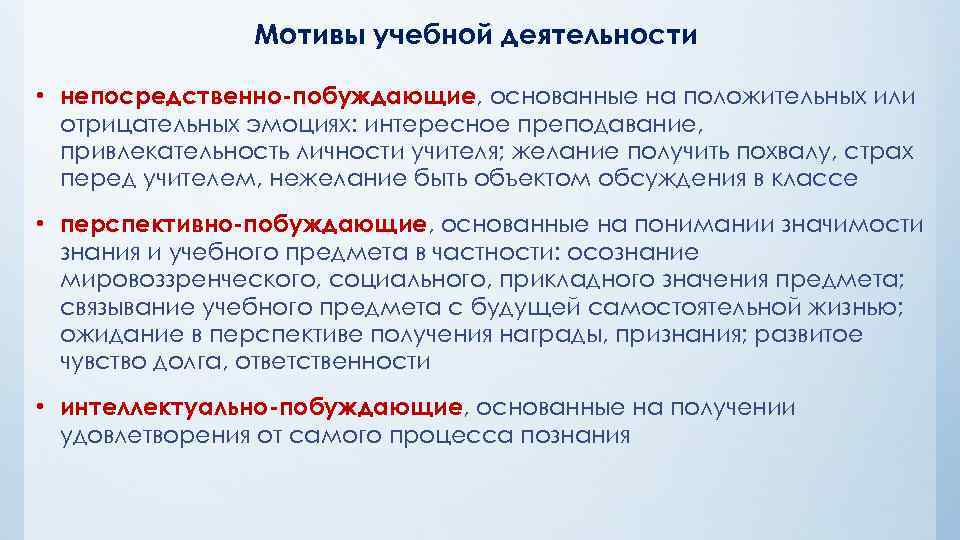 Мотивы учебной деятельности

• непосредственно-побуждающие, основанные на положительных или отрицательных эмоциях: интересное преподавание, привлекательность личности учителя; желание получить похвалу, страх перед учителем, нежелание быть объектом обсуждения в классе

• перспективно-побуждающие, основанные на понимании значимости знания и учебного предмета в частности: осознание мировоззренческого, социального, прикладного значения предмета; связывание учебного предмета с будущей самостоятельной жизнью; ожидание в перспективе получения награды, признания; развитое чувство долга, ответственности

• интеллектуально-побуждающие, основанные на получении удовлетворения от самого процесса познания